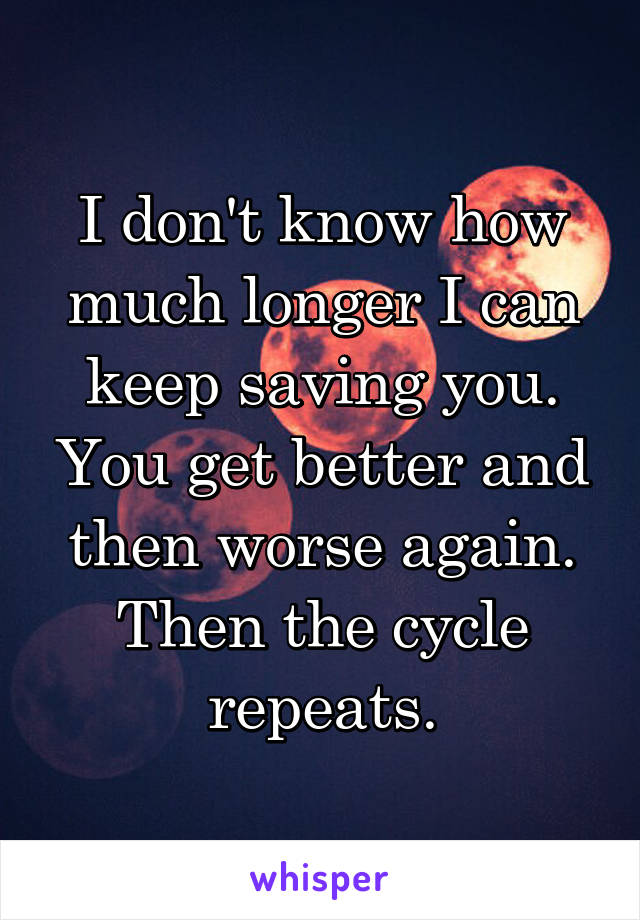 I don't know how much longer I can keep saving you. You get better and then worse again. Then the cycle repeats.

whisper